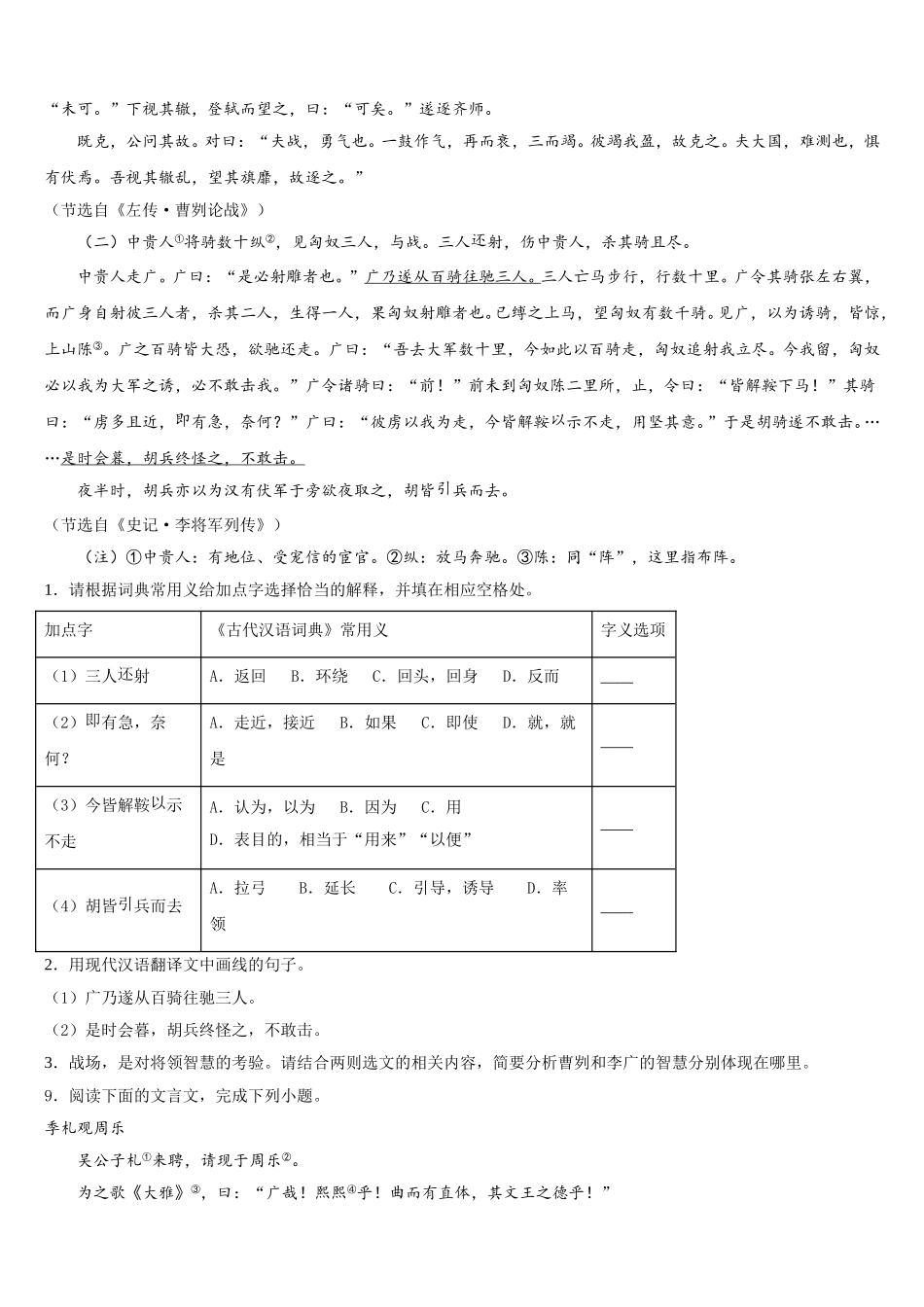 “未可。”下视其辙，登轼而望之，曰：“可矣。”遂逐齐师。

既克，公问其故。对曰：“夫战，勇气也。一鼓作气，再而衰，三而竭。彼竭我盈，故克之。夫大国，难测也，惧有伏焉。吾视其辙乱，望其旗靡，故逐之。”

（节选自《左传·曹刿论战》）

（二）中贵人①将骑数十纵②，见匈奴三人，与战。三人还射，伤中贵人，杀其骑且尽。

中贵人走广。广曰：“是必射雕者也。”广乃遂从百骑往驰三人。三人亡马步行，行数十里。广令其骑张左右翼，而广身自射彼三人者，杀其二人，生得一人，果匈奴射雕者也。已缚之上马，望匈奴有数千骑。见广，以为诱骑，皆惊，上山陈③。广之百骑皆大恐，欲驰还走。广曰：“吾去大军数十里，今如此以百骑走，匈奴追射我立尽。今我留，匈奴必以我为大军之诱，必不敢击我。”广令诸骑曰：“前！”前未到匈奴陈二里所，止，令曰：“皆解鞍下马！”其骑曰：“虏多且近，即有急，奈何？”广曰：“彼虏以我为走，今皆解鞍以示不走，用坚其意。”于是胡骑遂不敢击。……是时会暮，胡兵终怪之，不敢击。

夜半时，胡兵亦以为汉有伏军于旁欲夜取之，胡皆引兵而去。

（节选自《史记·李将军列传》）

（注）①中贵人：有地位、受宠信的宦官。②纵：放马奔驰。③陈：同“阵”，这里指布阵。

1．请根据词典常用义给加点字选择恰当的解释，并填在相应空格处。

| 加点字 | 《古代汉语词典》常用义 | 字义选项 |
|---|---|---|
| （1）三人还射 | A．返回　B．环绕　C．回头，回身　D．反而 | ____ |
| （2）即有急，奈何？ | A．走近，接近　B．如果　C．即使　D．就，就是 | ____ |
| （3）今皆解鞍以示不走 | A．认为，以为　B．因为　C．用　D．表目的，相当于“用来”“以便” | ____ |
| （4）胡皆引兵而去 | A．拉弓　B．延长　C．引导，诱导　D．率领 | ____ |

2．用现代汉语翻译文中画线的句子。

（1）广乃遂从百骑往驰三人。

（2）是时会暮，胡兵终怪之，不敢击。

3．战场，是对将领智慧的考验。请结合两则选文的相关内容，简要分析曹刿和李广的智慧分别体现在哪里。

9．阅读下面的文言文，完成下列小题。

季札观周乐

吴公子札①来聘，请观于周乐②。

为之歌《大雅》③，曰：“广哉！熙熙④乎！曲而有直体，其文王之德乎！”